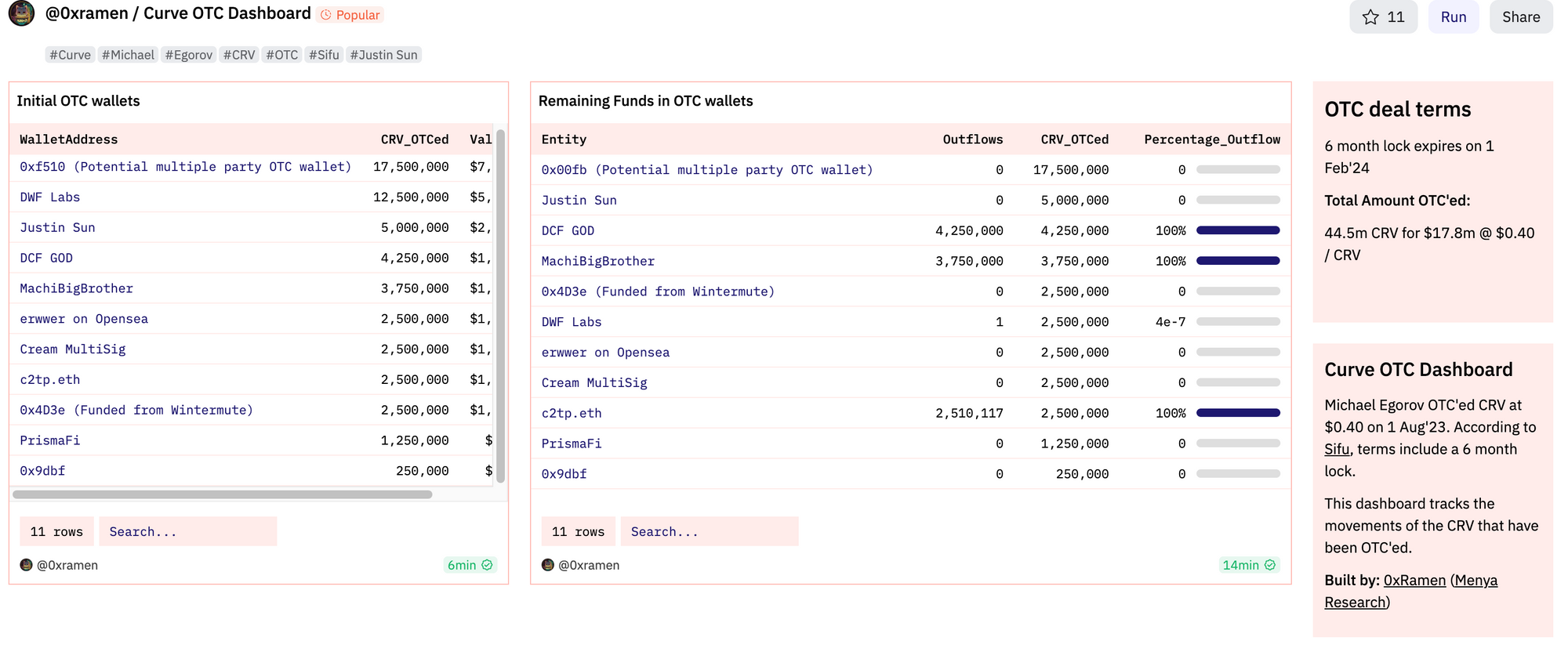 @0xramen / Curve OTC Dashboard Popular

11 Run Share

#Curve #Michael #Egorov #CRV #OTC #Sifu #Justin Sun

Initial OTC wallets

| WalletAddress | CRV_OTCed | Val |
|---|---|---|
| 0xf510 (Potential multiple party OTC wallet) | 17,500,000 | $7, |
| DWF Labs | 12,500,000 | $5, |
| Justin Sun | 5,000,000 | $2, |
| DCF GOD | 4,250,000 | $1, |
| MachiBigBrother | 3,750,000 | $1, |
| erwwer on Opensea | 2,500,000 | $1, |
| Cream MultiSig | 2,500,000 | $1, |
| c2tp.eth | 2,500,000 | $1, |
| 0x4D3e (Funded from Wintermute) | 2,500,000 | $1, |
| PrismaFi | 1,250,000 | $ |
| 0x9dbf | 250,000 | $ |

11 rows Search...

@0xramen 6min

Remaining Funds in OTC wallets

| Entity | Outflows | CRV_OTCed | Percentage_Outflow |
|---|---|---|---|
| 0x00fb (Potential multiple party OTC wallet) | 0 | 17,500,000 | 0 |
| Justin Sun | 0 | 5,000,000 | 0 |
| DCF GOD | 4,250,000 | 4,250,000 | 100% |
| MachiBigBrother | 3,750,000 | 3,750,000 | 100% |
| 0x4D3e (Funded from Wintermute) | 0 | 2,500,000 | 0 |
| DWF Labs | 1 | 2,500,000 | 4e-7 |
| erwwer on Opensea | 0 | 2,500,000 | 0 |
| Cream MultiSig | 0 | 2,500,000 | 0 |
| c2tp.eth | 2,510,117 | 2,500,000 | 100% |
| PrismaFi | 0 | 1,250,000 | 0 |
| 0x9dbf | 0 | 250,000 | 0 |

11 rows Search...

@0xramen 14min

OTC deal terms

6 month lock expires on 1 Feb'24

Total Amount OTC'ed:

44.5m CRV for $17.8m @ $0.40 / CRV

Curve OTC Dashboard

Michael Egorov OTC'ed CRV at $0.40 on 1 Aug'23. According to Sifu, terms include a 6 month lock.

This dashboard tracks the movements of the CRV that have been OTC'ed.

Built by: 0xRamen (Menya Research)